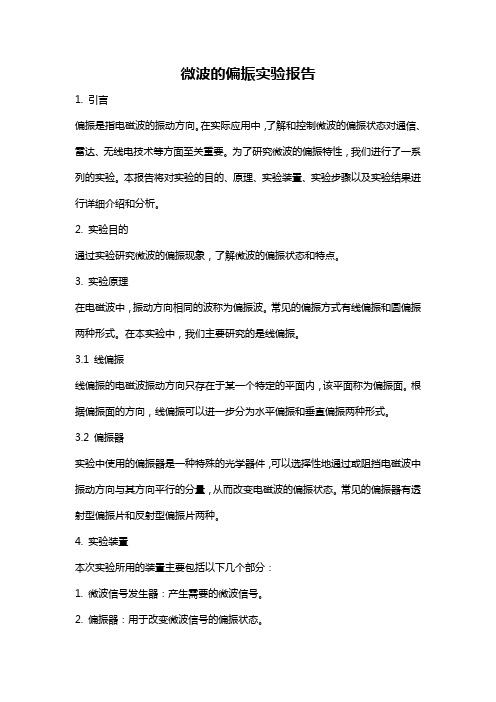 微波的偏振实验报告

1. 引言

偏振是指电磁波的振动方向。在实际应用中，了解和控制微波的偏振状态对通信、雷达、无线电技术等方面至关重要。为了研究微波的偏振特性，我们进行了一系列的实验。本报告将对实验的目的、原理、实验装置、实验步骤以及实验结果进行详细介绍和分析。

2. 实验目的

通过实验研究微波的偏振现象，了解微波的偏振状态和特点。

3. 实验原理

在电磁波中，振动方向相同的波称为偏振波。常见的偏振方式有线偏振和圆偏振两种形式。在本实验中，我们主要研究的是线偏振。

3.1 线偏振

线偏振的电磁波振动方向只存在于某一个特定的平面内，该平面称为偏振面。根据偏振面的方向，线偏振可以进一步分为水平偏振和垂直偏振两种形式。

3.2 偏振器

实验中使用的偏振器是一种特殊的光学器件，可以选择性地通过或阻挡电磁波中振动方向与其方向平行的分量，从而改变电磁波的偏振状态。常见的偏振器有透射型偏振片和反射型偏振片两种。

4. 实验装置

本次实验所用的装置主要包括以下几个部分：

1. 微波信号发生器：产生需要的微波信号。

2. 偏振器：用于改变微波信号的偏振状态。